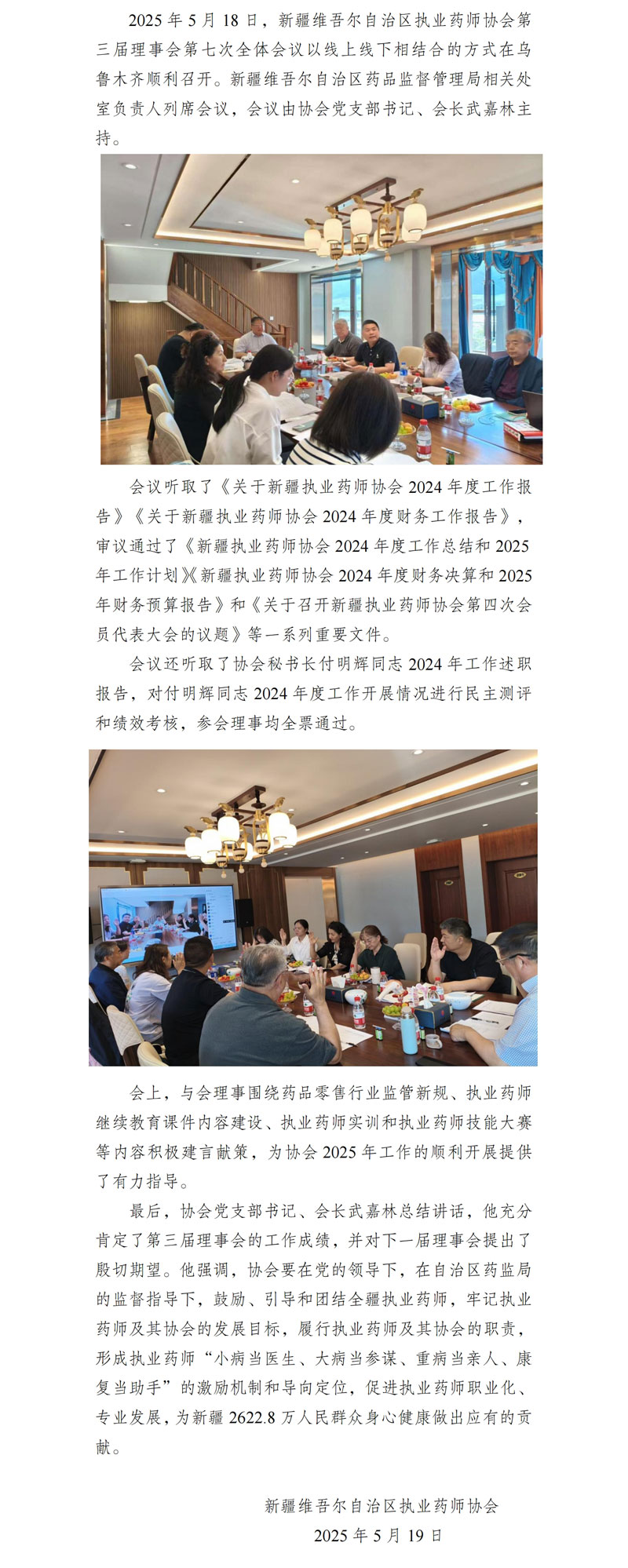 2025 年 5 月 18 日，新疆维吾尔自治区执业药师协会第三届理事会第七次全体会议以线上线下相结合的方式在乌鲁木齐顺利召开。新疆维吾尔自治区药品监督管理局相关处室负责人列席会议，会议由协会党支部书记、会长武嘉林主持。

会议听取了《关于新疆执业药师协会 2024 年度工作报告》《关于新疆执业药师协会 2024 年度财务工作报告》，审议通过了《新疆执业药师协会 2024 年度工作总结和 2025 年工作计划》《新疆执业药师协会 2024 年度财务决算和 2025 年财务预算报告》和《关于召开新疆执业药师协会第四次会员代表大会的议题》等一系列重要文件。

会议还听取了协会秘书长付明辉同志 2024 年工作述职报告，对付明辉同志 2024 年度工作开展情况进行民主测评和绩效考核，参会理事均全票通过。

会上，与会理事围绕药品零售行业监管新规、执业药师继续教育课件内容建设、执业药师实训和执业药师技能大赛等内容积极建言献策，为协会 2025 年工作的顺利开展提供了有力指导。

最后，协会党支部书记、会长武嘉林总结讲话，他充分肯定了第三届理事会的工作成绩，并对下一届理事会提出了殷切期望。他强调，协会要在党的领导下，在自治区药监局的监督指导下，鼓励、引导和团结全疆执业药师，牢记执业药师及其协会的发展目标，履行执业药师及其协会的职责，形成执业药师“小病当医生、大病当参谋、重病当亲人、康复当助手”的激励机制和导向定位，促进执业药师职业化、专业发展，为新疆 2622.8 万人民群众身心健康做出应有的贡献。

新疆维吾尔自治区执业药师协会
2025 年 5 月 19 日